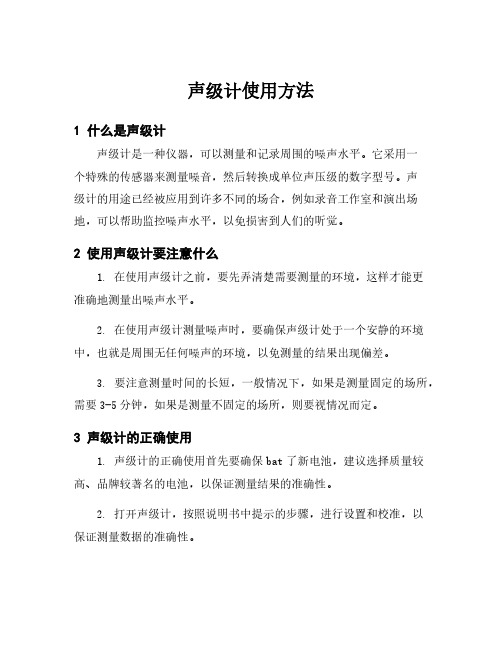 声级计使用方法

1 什么是声级计

声级计是一种仪器，可以测量和记录周围的噪声水平。它采用一个特殊的传感器来测量噪音，然后转换成单位声压级的数字型号。声级计的用途已经被应用到许多不同的场合，例如录音工作室和演出场地，可以帮助监控噪声水平，以免损害到人们的听觉。

2 使用声级计要注意什么

1. 在使用声级计之前，要先弄清楚需要测量的环境，这样才能更准确地测量出噪声水平。

2. 在使用声级计测量噪声时，要确保声级计处于一个安静的环境中，也就是周围无任何噪声的环境，以免测量的结果出现偏差。

3. 要注意测量时间的长短，一般情况下，如果是测量固定的场所，需要 3-5 分钟，如果是测量不固定的场所，则要视情况而定。

3 声级计的正确使用

1. 声级计的正确使用首先要确保 bat 了新电池，建议选择质量较高、品牌较著名的电池，以保证测量结果的准确性。

2. 打开声级计，按照说明书中提示的步骤，进行设置和校准，以保证测量数据的准确性。